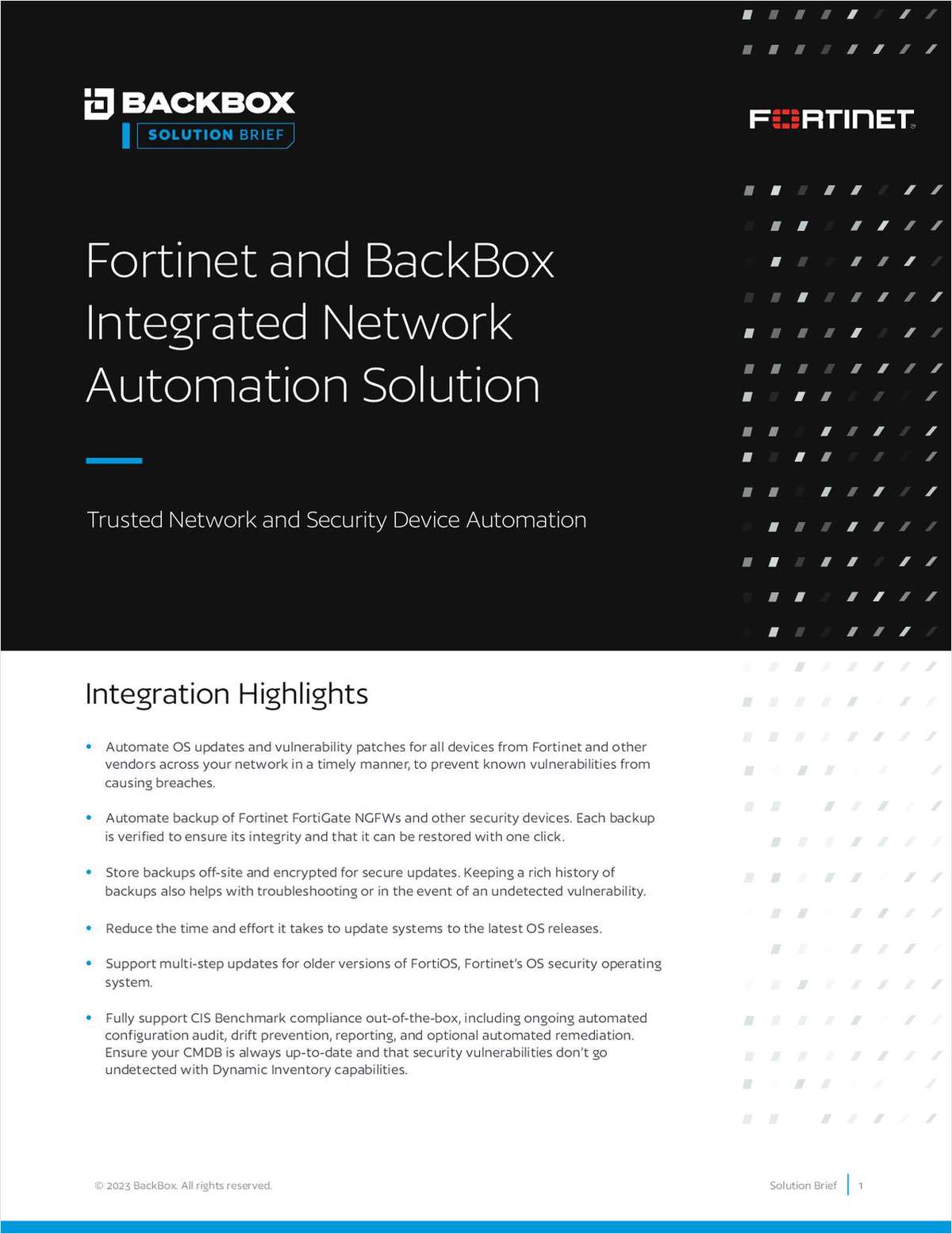 BACKBOX
SOLUTION BRIEF

FORTINET

Fortinet and BackBox Integrated Network Automation Solution

Trusted Network and Security Device Automation

Integration Highlights

• Automate OS updates and vulnerability patches for all devices from Fortinet and other vendors across your network in a timely manner, to prevent known vulnerabilities from causing breaches.

• Automate backup of Fortinet FortiGate NGFWs and other security devices. Each backup is verified to ensure its integrity and that it can be restored with one click.

• Store backups off-site and encrypted for secure updates. Keeping a rich history of backups also helps with troubleshooting or in the event of an undetected vulnerability.

• Reduce the time and effort it takes to update systems to the latest OS releases.

• Support multi-step updates for older versions of FortiOS, Fortinet's OS security operating system.

• Fully support CIS Benchmark compliance out-of-the-box, including ongoing automated configuration audit, drift prevention, reporting, and optional automated remediation. Ensure your CMDB is always up-to-date and that security vulnerabilities don't go undetected with Dynamic Inventory capabilities.

© 2023 BackBox. All rights reserved.

Solution Brief | 1